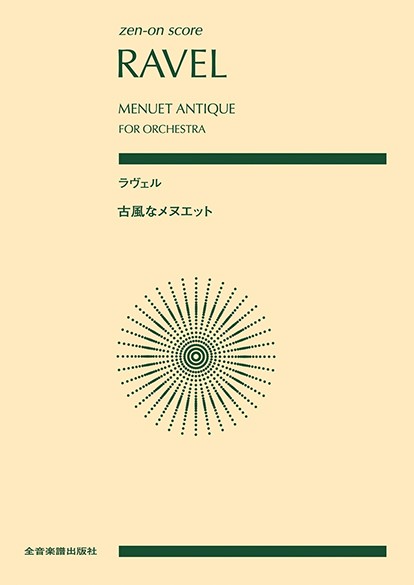 zen-on score

RAVEL

MENUET ANTIQUE
FOR ORCHESTRA

ラヴェル

古風なメヌエット

全音楽譜出版社